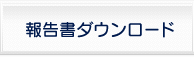 報告書ダウンロード